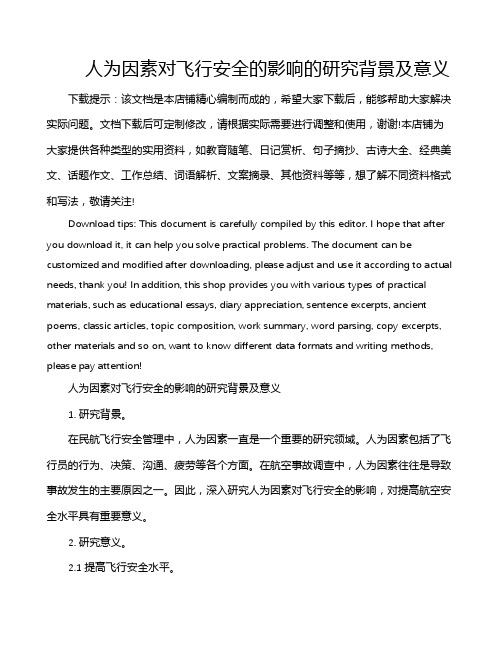 人为因素对飞行安全的影响的研究背景及意义

下载提示：该文档是本店铺精心编制而成的，希望大家下载后，能够帮助大家解决实际问题。文档下载后可定制修改，请根据实际需要进行调整和使用，谢谢!本店铺为大家提供各种类型的实用资料，如教育随笔、日记赏析、句子摘抄、古诗大全、经典美文、话题作文、工作总结、词语解析、文案摘录、其他资料等等，想了解不同资料格式和写法，敬请关注!

Download tips: This document is carefully compiled by this editor. I hope that after you download it, it can help you solve practical problems. The document can be customized and modified after downloading, please adjust and use it according to actual needs, thank you! In addition, this shop provides you with various types of practical materials, such as educational essays, diary appreciation, sentence excerpts, ancient poems, classic articles, topic composition, work summary, word parsing, copy excerpts, other materials and so on, want to know different data formats and writing methods, please pay attention!

人为因素对飞行安全的影响的研究背景及意义

1. 研究背景。

在民航飞行安全管理中，人为因素一直是一个重要的研究领域。人为因素包括了飞行员的行为、决策、沟通、疲劳等各个方面。在航空事故调查中，人为因素往往是导致事故发生的主要原因之一。因此，深入研究人为因素对飞行安全的影响，对提高航空安全水平具有重要意义。

2. 研究意义。

2.1 提高飞行安全水平。